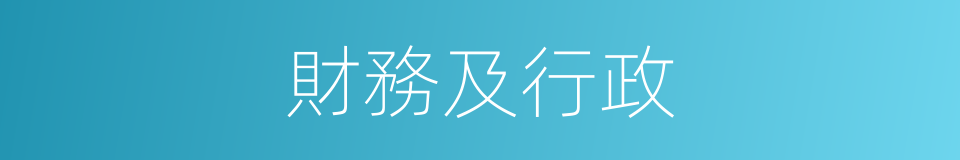 財務及行政